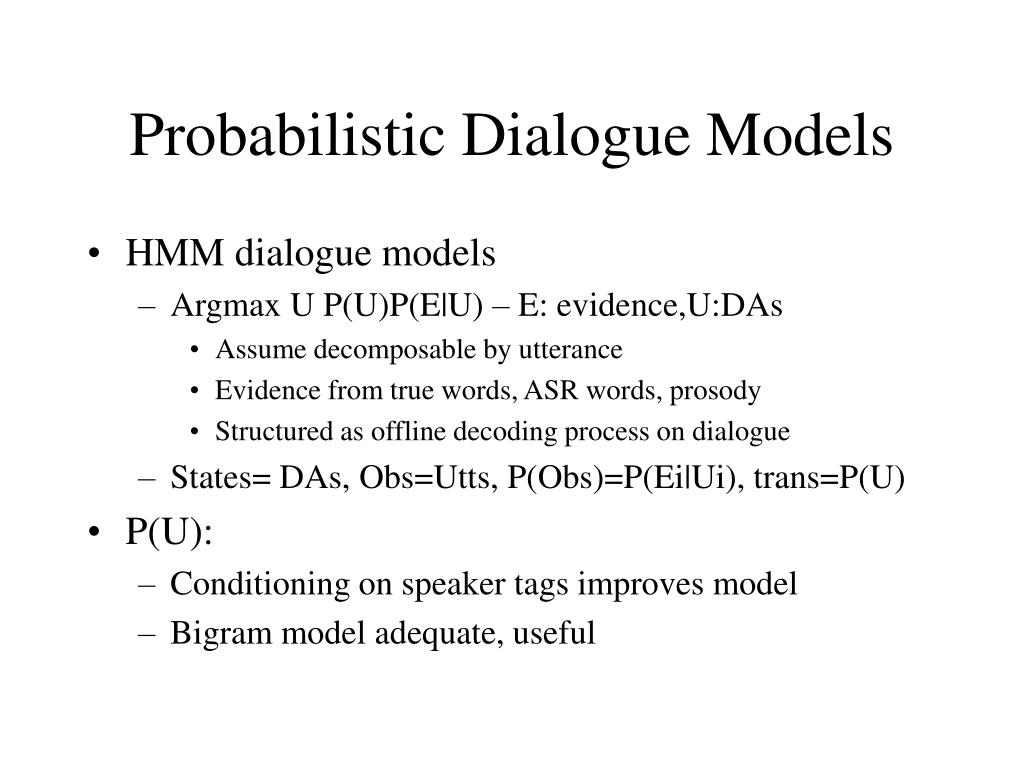 Probabilistic Dialogue Models

• HMM dialogue models
  – Argmax U P(U)P(E|U) – E: evidence,U:DAs
    • Assume decomposable by utterance
    • Evidence from true words, ASR words, prosody
    • Structured as offline decoding process on dialogue
  – States= DAs, Obs=Utts, P(Obs)=P(Ei|Ui), trans=P(U)
• P(U):
  – Conditioning on speaker tags improves model
  – Bigram model adequate, useful